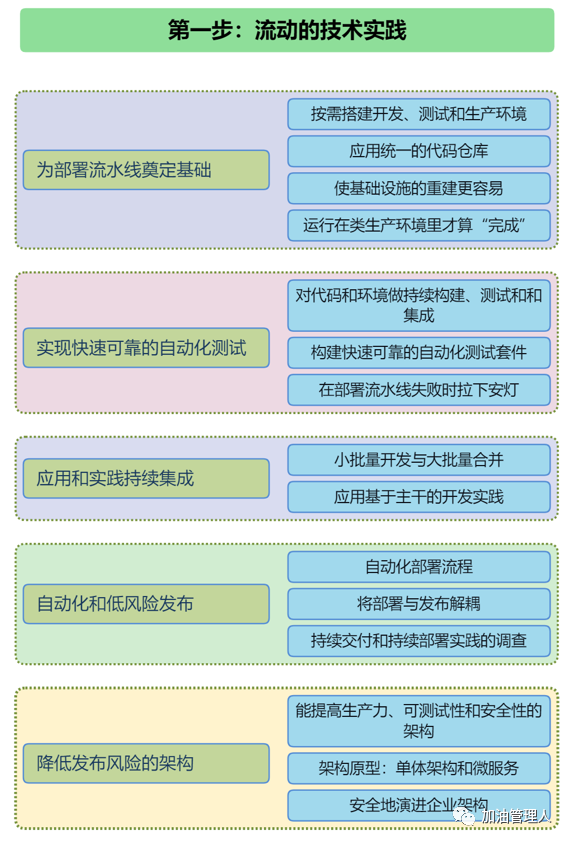 第一步：流动的技术实践

为部署流水线奠定基础

按需搭建开发、测试和生产环境

应用统一的代码仓库

使基础设施的重建更容易

运行在类生产环境里才算“完成”

实现快速可靠的自动化测试

对代码和环境做持续构建、测试和和集成

构建快速可靠的自动化测试套件

在部署流水线失败时拉下安灯

应用和实践持续集成

小批量开发与大批量合并

应用基于主干的开发实践

自动化和低风险发布

自动化部署流程

将部署与发布解耦

持续交付和持续部署实践的调查

降低发布风险的架构

能提高生产力、可测试性和安全性的架构

架构原型：单体架构和微服务

安全地演进企业架构

加油管理人